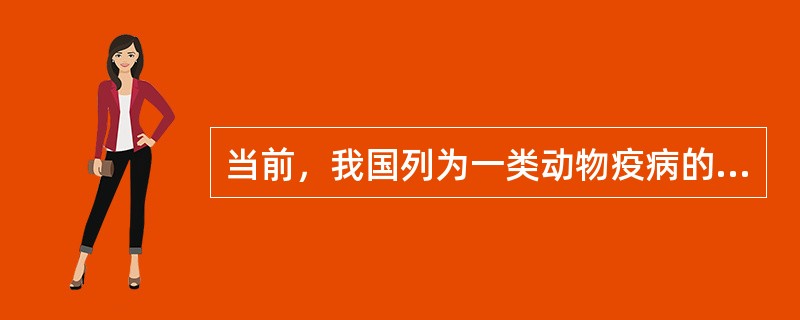 当前，我国列为一类动物疫病的...